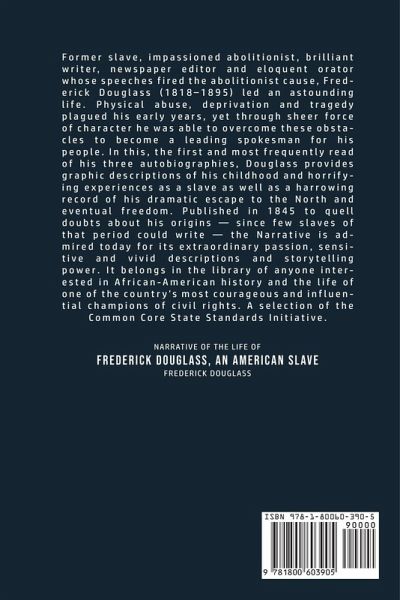 Former slave, impassioned abolitionist, brilliant writer, newspaper editor and eloquent orator whose speeches fired the abolitionist cause, Frederick Douglass (1818–1895) led an astounding life. Physical abuse, deprivation and tragedy plagued his early years, yet through sheer force of character he was able to overcome these obstacles to become a leading spokesman for his people. In this, the first and most frequently read of his three autobiographies, Douglass provides graphic descriptions of his childhood and horrifying experiences as a slave as well as a harrowing record of his dramatic escape to the North and eventual freedom. Published in 1845 to quell doubts about his origins — since few slaves of that period could write — the Narrative is admired today for its extraordinary passion, sensitive and vivid descriptions and storytelling power. It belongs in the library of anyone interested in African-American history and the life of one of the country's most courageous and influential champions of civil rights. A selection of the Common Core State Standards Initiative.

NARRATIVE OF THE LIFE OF
FREDERICK DOUGLASS, AN AMERICAN SLAVE
FREDERICK DOUGLASS

ISBN 978-1-80060-390-5
90000
9 781800 603905